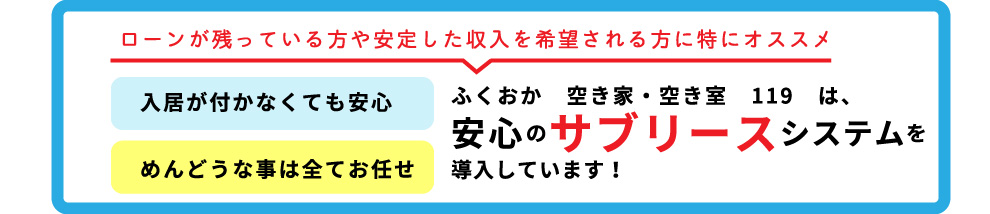 ローンが残っている方や安定した収入を希望される方に特にオススメ

入居が付かなくても安心

めんどうな事は全てお任せ

ふくおか　空き家・空き室　119　は、
安心のサブリースシステムを
導入しています！